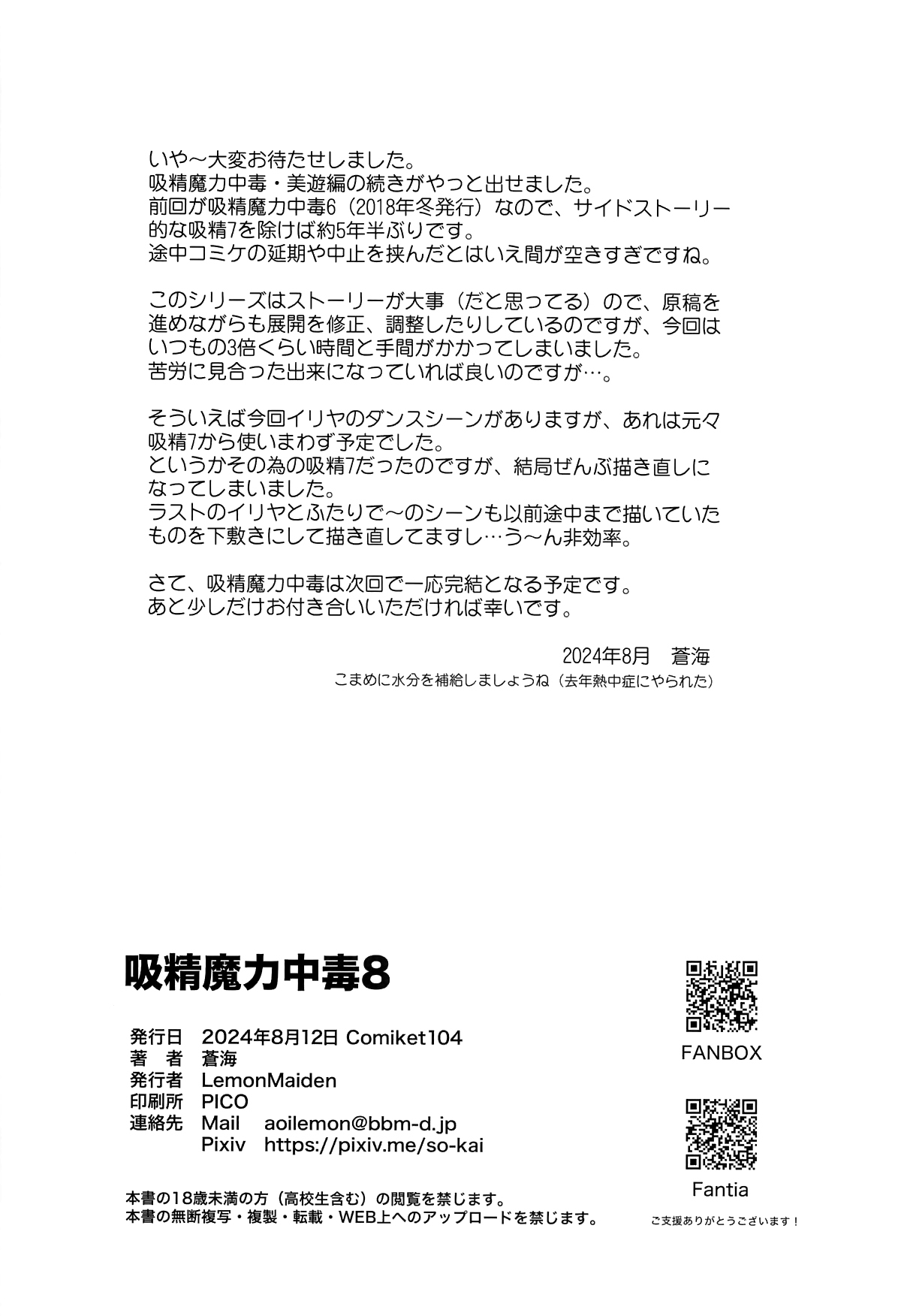 いや～大変お待たせしました。
吸精魔力中毒・美遊編の続きがやっと出せました。
前回が吸精魔力中毒6（2018年冬発行）なので、サイドストーリー的な吸精7を除けば約5年半ぶりです。
途中コミケの延期や中止を挟んだとはいえ間が空きすぎですね。

このシリーズはストーリーが大事（だと思ってる）ので、原稿を進めながらも展開を修正、調整したりしているのですが、今回はいつもの3倍くらい時間と手間がかかってしまいました。
苦労に見合った出来になっていれば良いのですが…。

そういえば今回イリヤのダンスシーンがありますが、あれは元々吸精7から使いまわす予定でした。
というかその為の吸精7だったのですが、結局ぜんぶ描き直しになってしまいました。
ラストのイリヤとふたりで～のシーンも以前途中まで描いていたものを下敷きにして描き直してますし…う～ん非効率。

さて、吸精魔力中毒は次回で一応完結となる予定です。
あと少しだけお付き合いいただければ幸いです。

2024年8月　蒼海
こまめに水分を補給しましょうね（去年熱中症にやられた）

吸精魔力中毒8

発行日　2024年8月12日 Comiket104
著　者　蒼海
発行者　LemonMaiden
印刷所　PICO
連絡先　Mail　aoilemon@bbm-d.jp
Pixiv　https://pixiv.me/so-kai

本書の18歳未満の方（高校生含む）の閲覧を禁じます。
本書の無断複写・複製・転載・WEB上へのアップロードを禁じます。

FANBOX

Fantia

ご支援ありがとうございます！